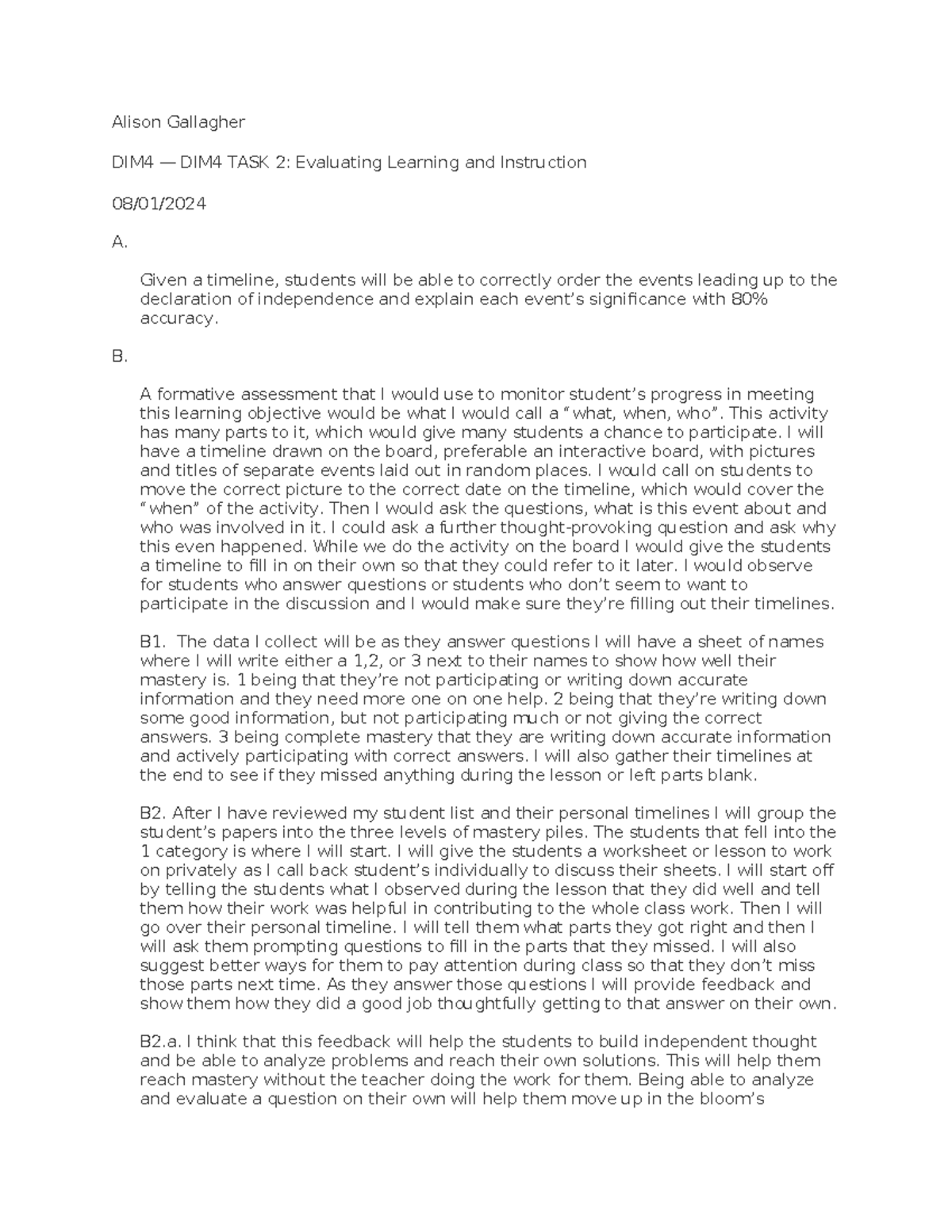 Alison Gallagher

DIM4 — DIM4 TASK 2: Evaluating Learning and Instruction

08/01/2024

A.

Given a timeline, students will be able to correctly order the events leading up to the declaration of independence and explain each event's significance with 80% accuracy.

B.

A formative assessment that I would use to monitor student's progress in meeting this learning objective would be what I would call a "what, when, who". This activity has many parts to it, which would give many students a chance to participate. I will have a timeline drawn on the board, preferable an interactive board, with pictures and titles of separate events laid out in random places. I would call on students to move the correct picture to the correct date on the timeline, which would cover the "when" of the activity. Then I would ask the questions, what is this event about and who was involved in it. I could ask a further thought-provoking question and ask why this even happened. While we do the activity on the board I would give the students a timeline to fill in on their own so that they could refer to it later. I would observe for students who answer questions or students who don't seem to want to participate in the discussion and I would make sure they're filling out their timelines.

B1. The data I collect will be as they answer questions I will have a sheet of names where I will write either a 1,2, or 3 next to their names to show how well their mastery is. 1 being that they're not participating or writing down accurate information and they need more one on one help. 2 being that they're writing down some good information, but not participating much or not giving the correct answers. 3 being complete mastery that they are writing down accurate information and actively participating with correct answers. I will also gather their timelines at the end to see if they missed anything during the lesson or left parts blank.

B2. After I have reviewed my student list and their personal timelines I will group the student's papers into the three levels of mastery piles. The students that fell into the 1 category is where I will start. I will give the students a worksheet or lesson to work on privately as I call back student's individually to discuss their sheets. I will start off by telling the students what I observed during the lesson that they did well and tell them how their work was helpful in contributing to the whole class work. Then I will go over their personal timeline. I will tell them what parts they got right and then I will ask them prompting questions to fill in the parts that they missed. I will also suggest better ways for them to pay attention during class so that they don't miss those parts next time. As they answer those questions I will provide feedback and show them how they did a good job thoughtfully getting to that answer on their own.

B2.a. I think that this feedback will help the students to build independent thought and be able to analyze problems and reach their own solutions. This will help them reach mastery without the teacher doing the work for them. Being able to analyze and evaluate a question on their own will help them move up in the bloom's